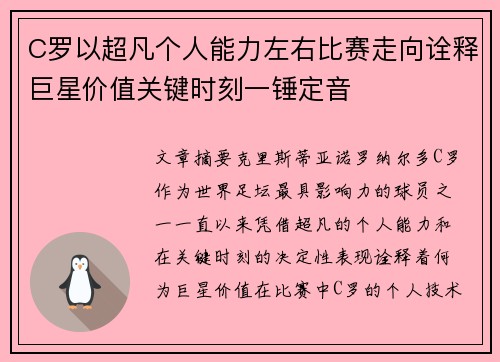 C罗以超凡个人能力左右比赛走向诠释巨星价值关键时刻一锤定音

文章摘要克里斯蒂亚诺罗纳尔多C罗作为世界足坛最具影响力的球员之一一直以来凭借超凡的个人能力和在关键时刻的决定性表现诠释着何为巨星价值在比赛中C罗的个人技术